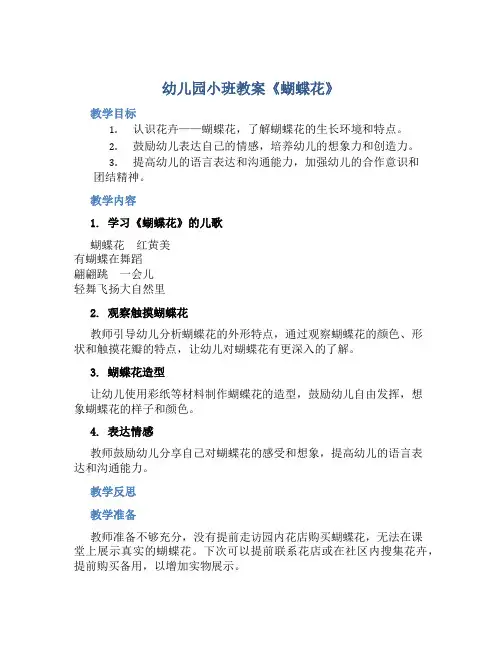 幼儿园小班教案《蝴蝶花》

教学目标

1. 认识花卉——蝴蝶花，了解蝴蝶花的生长环境和特点。

2. 鼓励幼儿表达自己的情感，培养幼儿的想象力和创造力。

3. 提高幼儿的语言表达和沟通能力，加强幼儿的合作意识和团结精神。

教学内容

1. 学习《蝴蝶花》的儿歌

蝴蝶花 红黄美
有蝴蝶在舞蹈
翩翩跳 一会儿
轻舞飞扬大自然里

2. 观察触摸蝴蝶花

教师引导幼儿分析蝴蝶花的外形特点，通过观察蝴蝶花的颜色、形状和触摸花瓣的特点，让幼儿对蝴蝶花有更深入的了解。

3. 蝴蝶花造型

让幼儿使用彩纸等材料制作蝴蝶花的造型，鼓励幼儿自由发挥，想象蝴蝶花的样子和颜色。

4. 表达情感

教师鼓励幼儿分享自己对蝴蝶花的感受和想象，提高幼儿的语言表达和沟通能力。

教学反思

教学准备

教师准备不够充分，没有提前走访园内花店购买蝴蝶花，无法在课堂上展示真实的蝴蝶花。下次可以提前联系花店或在社区内搜集花卉，提前购买备用，以增加实物展示。